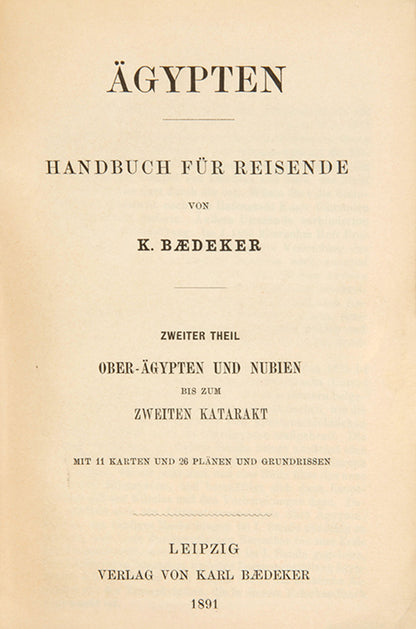 ÄGYPTEN

HANDBUCH FÜR REISENDE

VON

K. BÆDEKER

ZWEITER THEIL

OBER-ÄGYPTEN UND NUBIEN

BIS ZUM

ZWEITEN KATARAKT

MIT 11 KARTEN UND 26 PLÄNEN UND GRUNDRISSEN

LEIPZIG

VERLAG VON KARL BÆDEKER

1891